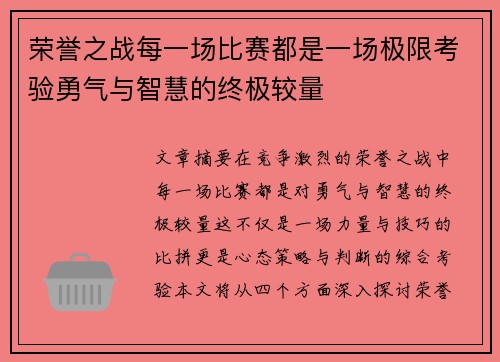 荣誉之战每一场比赛都是一场极限考验勇气与智慧的终极较量

文章摘要在竞争激烈的荣誉之战中每一场比赛都是对勇气与智慧的终极较量这不仅是一场力量与技巧的比拼更是心态策略与判断的综合考验本文将从四个方面深入探讨荣誉